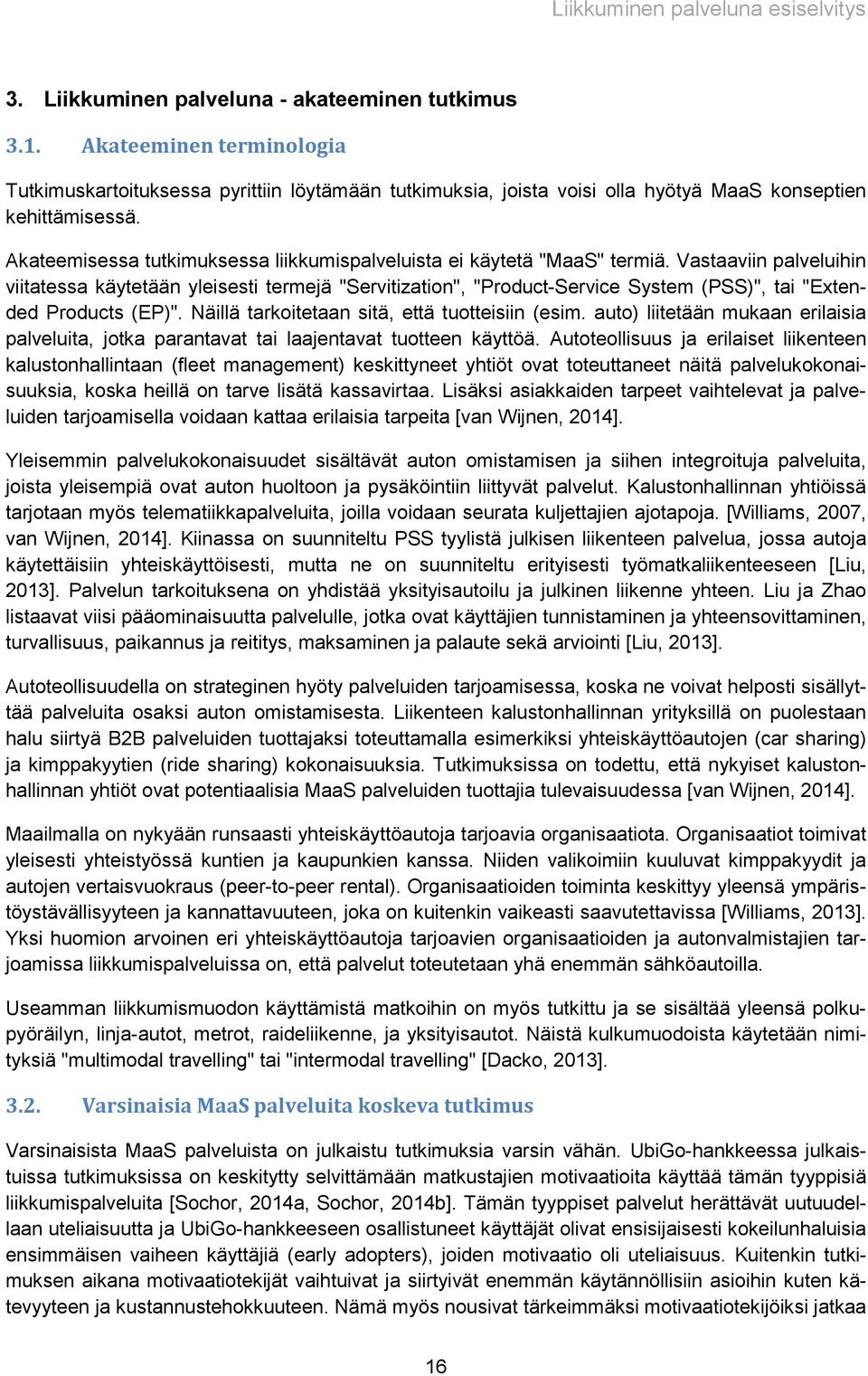 Liikkuminen palveluna esiselvitys

3. Liikkuminen palveluna - akateeminen tutkimus

3.1. Akateeminen terminologia

Tutkimuskartoituksessa pyrittiin löytämään tutkimuksia, joista voisi olla hyötyä MaaS konseptien kehittämisessä.

Akateemisessa tutkimuksessa liikkumispalveluista ei käytetä "MaaS" termiä. Vastaaviin palveluihin viitatessa käytetään yleisesti termejä "Servitization", "Product-Service System (PSS)", tai "Extended Products (EP)". Näillä tarkoitetaan sitä, että tuotteisiin (esim. auto) liitetään mukaan erilaisia palveluita, jotka parantavat tai laajentavat tuotteen käyttöä. Autoteollisuus ja erilaiset liikenteen kalustonhallintaan (fleet management) keskittyneet yhtiöt ovat toteuttaneet näitä palvelukokonaisuuksia, koska heillä on tarve lisätä kassavirtaa. Lisäksi asiakkaiden tarpeet vaihtelevat ja palveluiden tarjoamisella voidaan kattaa erilaisia tarpeita [van Wijnen, 2014].

Yleisemmin palvelukokonaisuudet sisältävät auton omistamisen ja siihen integroituja palveluita, joista yleisempiä ovat auton huoltoon ja pysäköintiin liittyvät palvelut. Kalustonhallinnan yhtiöissä tarjotaan myös telematiikkapalveluita, joilla voidaan seurata kuljettajien ajotapoja. [Williams, 2007, van Wijnen, 2014]. Kiinassa on suunniteltu PSS tyylistä julkisen liikenteen palvelua, jossa autoja käytettäisiin yhteiskäyttöisesti, mutta ne on suunniteltu erityisesti työmatkaliikenteeseen [Liu, 2013]. Palvelun tarkoituksena on yhdistää yksityisautoilu ja julkinen liikenne yhteen. Liu ja Zhao listaavat viisi pääominaisuutta palvelulle, jotka ovat käyttäjien tunnistaminen ja yhteensovittaminen, turvallisuus, paikannus ja reititys, maksaminen ja palaute sekä arviointi [Liu, 2013].

Autoteollisuudella on strateginen hyöty palveluiden tarjoamisessa, koska ne voivat helposti sisällyttää palveluita osaksi auton omistamisesta. Liikenteen kalustonhallinnan yrityksillä on puolestaan halu siirtyä B2B palveluiden tuottajaksi toteuttamalla esimerkiksi yhteiskäyttöautojen (car sharing) ja kimppakyytien (ride sharing) kokonaisuuksia. Tutkimuksissa on todettu, että nykyiset kalustonhallinnan yhtiöt ovat potentiaalisia MaaS palveluiden tuottajia tulevaisuudessa [van Wijnen, 2014].

Maailmalla on nykyään runsaasti yhteiskäyttöautoja tarjoavia organisaatiota. Organisaatiot toimivat yleisesti yhteistyössä kuntien ja kaupunkien kanssa. Niiden valikoimiin kuuluvat kimppakyydit ja autojen vertaisvuokraus (peer-to-peer rental). Organisaatioiden toiminta keskittyy yleensä ympäristöystävällisyyteen ja kannattavuuteen, joka on kuitenkin vaikeasti saavutettavissa [Williams, 2013]. Yksi huomion arvoinen eri yhteiskäyttöautoja tarjoavien organisaatioiden ja autonvalmistajien tarjoamissa liikkumispalveluissa on, että palvelut toteutetaan yhä enemmän sähköautoilla.

Useamman liikkumismuodon käyttämistä matkoihin on myös tutkittu ja se sisältää yleensä polkupyöräilyn, linja-autot, metrot, raideliikenne, ja yksityisautot. Näistä kulkumuodoista käytetään nimityksiä "multimodal travelling" tai "intermodal travelling" [Dacko, 2013].

3.2. Varsinaisia MaaS palveluita koskeva tutkimus

Varsinaisista MaaS palveluista on julkaistu tutkimuksia varsin vähän. UbiGo-hankkeessa julkaistuissa tutkimuksissa on keskitytty selvittämään matkustajien motivaatioita käyttää tämän tyyppisiä liikkumispalveluita [Sochor, 2014a, Sochor, 2014b]. Tämän tyyppiset palvelut herättävät uutuudellaan uteliaisuutta ja UbiGo-hankkeeseen osallistuneet käyttäjät olivat ensisijaisesti kokeilunhaluisia ensimmäisen vaiheen käyttäjiä (early adopters), joiden motivaatio oli uteliaisuus. Kuitenkin tutkimuksen aikana motivaatiotekijät vaihtuivat ja siirtyivät enemmän käytännöllisiin asioihin kuten kätevyyteen ja kustannustehokkuuteen. Nämä myös nousivat tärkeimmäksi motivaatiotekijöiksi jatkaa

16